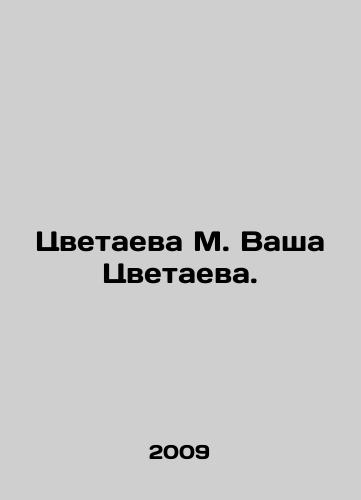 Цветаева М. Ваша Цветаева.

2009